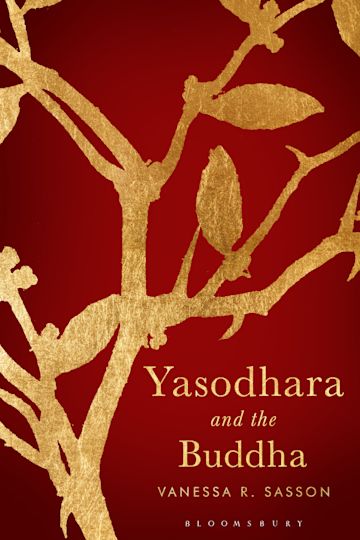 Yasodhara
and the
Buddha
VANESSA R. SASSON
BLOOMSBURY